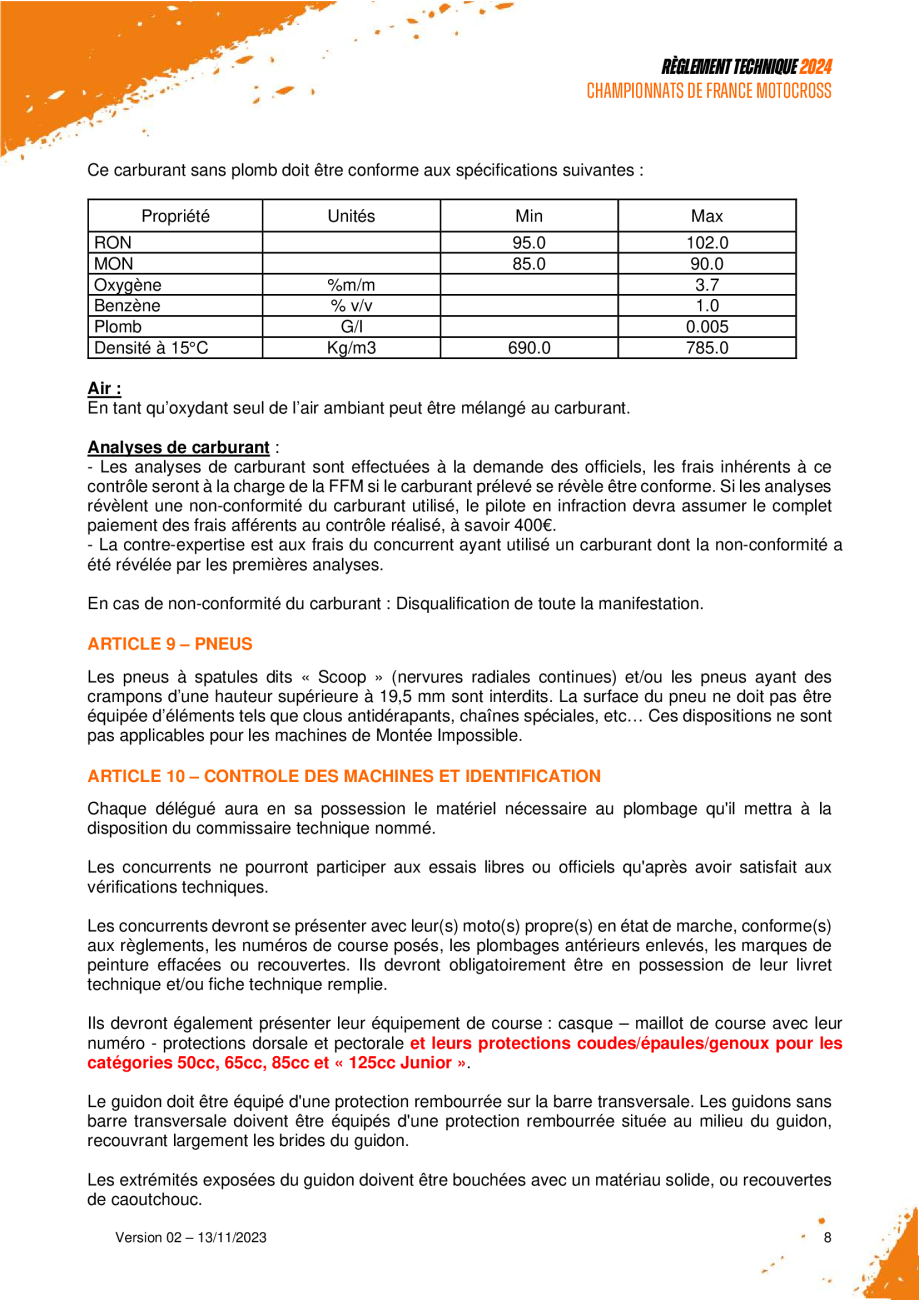 RÈGLEMENT TECHNIQUE 2024
CHAMPIONNATS DE FRANCE MOTOCROSS

Ce carburant sans plomb doit être conforme aux spécifications suivantes :

| Propriété | Unités | Min | Max |
|---|---|---|---|
| RON | | 95.0 | 102.0 |
| MON | | 85.0 | 90.0 |
| Oxygène | %m/m | | 3.7 |
| Benzène | % v/v | | 1.0 |
| Plomb | G/l | | 0.005 |
| Densité à 15°C | Kg/m3 | 690.0 | 785.0 |

Air :
En tant qu'oxydant seul de l'air ambiant peut être mélangé au carburant.

Analyses de carburant :
- Les analyses de carburant sont effectuées à la demande des officiels, les frais inhérents à ce contrôle seront à la charge de la FFM si le carburant prélevé se révèle être conforme. Si les analyses révèlent une non-conformité du carburant utilisé, le pilote en infraction devra assumer le complet paiement des frais afférents au contrôle réalisé, à savoir 400€.
- La contre-expertise est aux frais du concurrent ayant utilisé un carburant dont la non-conformité a été révélée par les premières analyses.

En cas de non-conformité du carburant : Disqualification de toute la manifestation.

ARTICLE 9 – PNEUS

Les pneus à spatules dits « Scoop » (nervures radiales continues) et/ou les pneus ayant des crampons d'une hauteur supérieure à 19,5 mm sont interdits. La surface du pneu ne doit pas être équipée d'éléments tels que clous antidérapants, chaînes spéciales, etc… Ces dispositions ne sont pas applicables pour les machines de Montée Impossible.

ARTICLE 10 – CONTROLE DES MACHINES ET IDENTIFICATION

Chaque délégué aura en sa possession le matériel nécessaire au plombage qu'il mettra à la disposition du commissaire technique nommé.

Les concurrents ne pourront participer aux essais libres ou officiels qu'après avoir satisfait aux vérifications techniques.

Les concurrents devront se présenter avec leur(s) moto(s) propre(s) en état de marche, conforme(s) aux règlements, les numéros de course posés, les plombages antérieurs enlevés, les marques de peinture effacées ou recouvertes. Ils devront obligatoirement être en possession de leur livret technique et/ou fiche technique remplie.

Ils devront également présenter leur équipement de course : casque – maillot de course avec leur numéro - protections dorsale et pectorale et leurs protections coudes/épaules/genoux pour les catégories 50cc, 65cc, 85cc et « 125cc Junior ».

Le guidon doit être équipé d'une protection rembourrée sur la barre transversale. Les guidons sans barre transversale doivent être équipés d'une protection rembourrée située au milieu du guidon, recouvrant largement les brides du guidon.

Les extrémités exposées du guidon doivent être bouchées avec un matériau solide, ou recouvertes de caoutchouc.

Version 02 – 13/11/2023 8